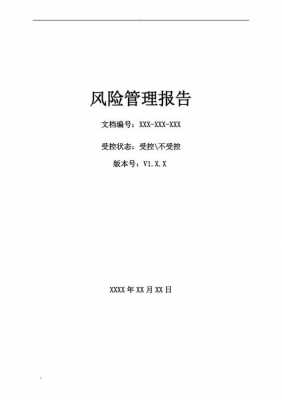 风险管理报告

文档编号：XXX-XXX-XXX

受控状态：受控\不受控

版本号：V1.X.X

XXXX 年 XX 月 XX 日